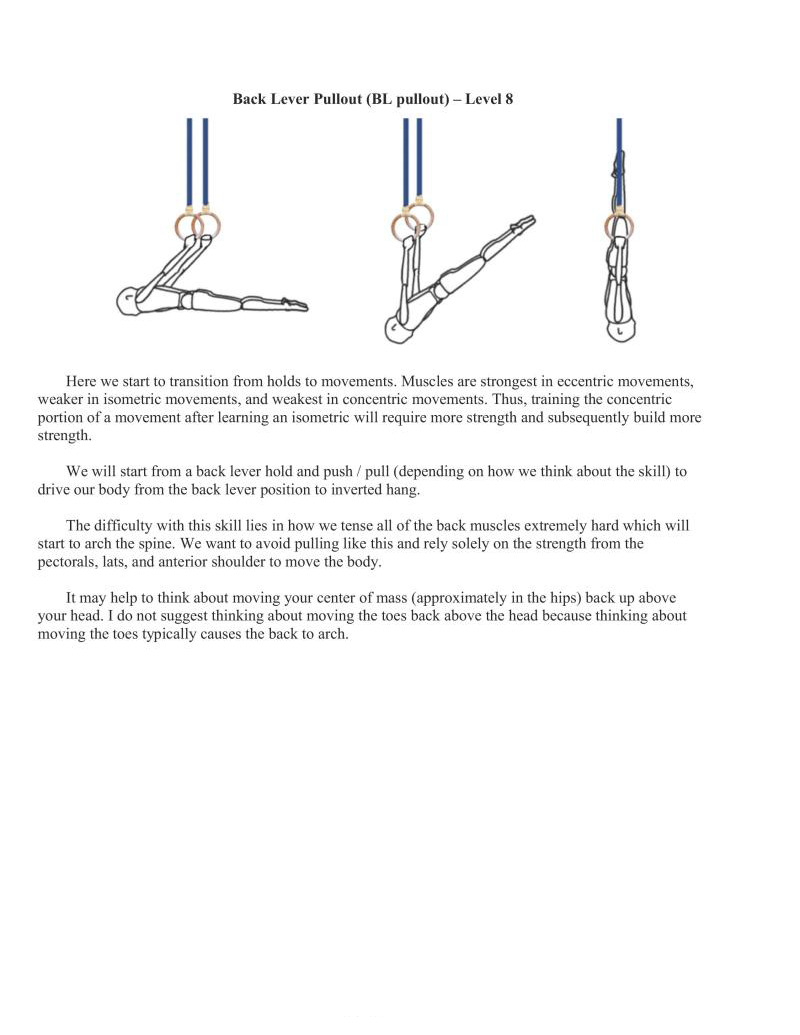 Back Lever Pullout (BL pullout) – Level 8

Here we start to transition from holds to movements. Muscles are strongest in eccentric movements, weaker in isometric movements, and weakest in concentric movements. Thus, training the concentric portion of a movement after learning an isometric will require more strength and subsequently build more strength.

We will start from a back lever hold and push / pull (depending on how we think about the skill) to drive our body from the back lever position to inverted hang.

The difficulty with this skill lies in how we tense all of the back muscles extremely hard which will start to arch the spine. We want to avoid pulling like this and rely solely on the strength from the pectorals, lats, and anterior shoulder to move the body.

It may help to think about moving your center of mass (approximately in the hips) back up above your head. I do not suggest thinking about moving the toes back above the head because thinking about moving the toes typically causes the back to arch.